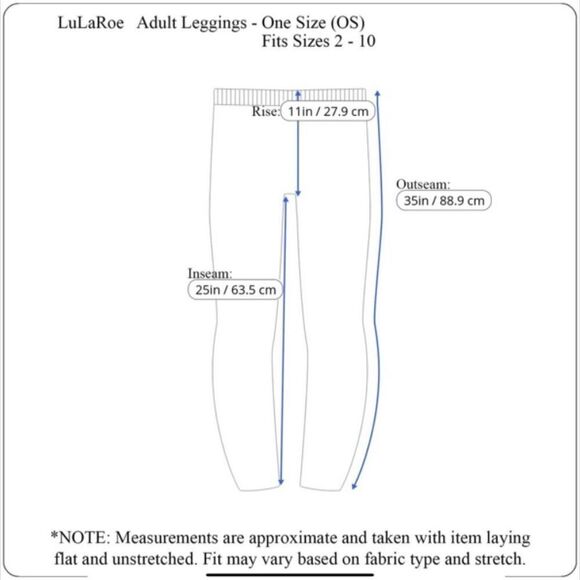 LuLaRoe Adult Leggings - One Size (OS)
Fits Sizes 2 - 10

Rise: 11in / 27.9 cm

Outseam: 35in / 88.9 cm

Inseam: 25in / 63.5 cm

*NOTE: Measurements are approximate and taken with item laying flat and unstretched. Fit may vary based on fabric type and stretch.